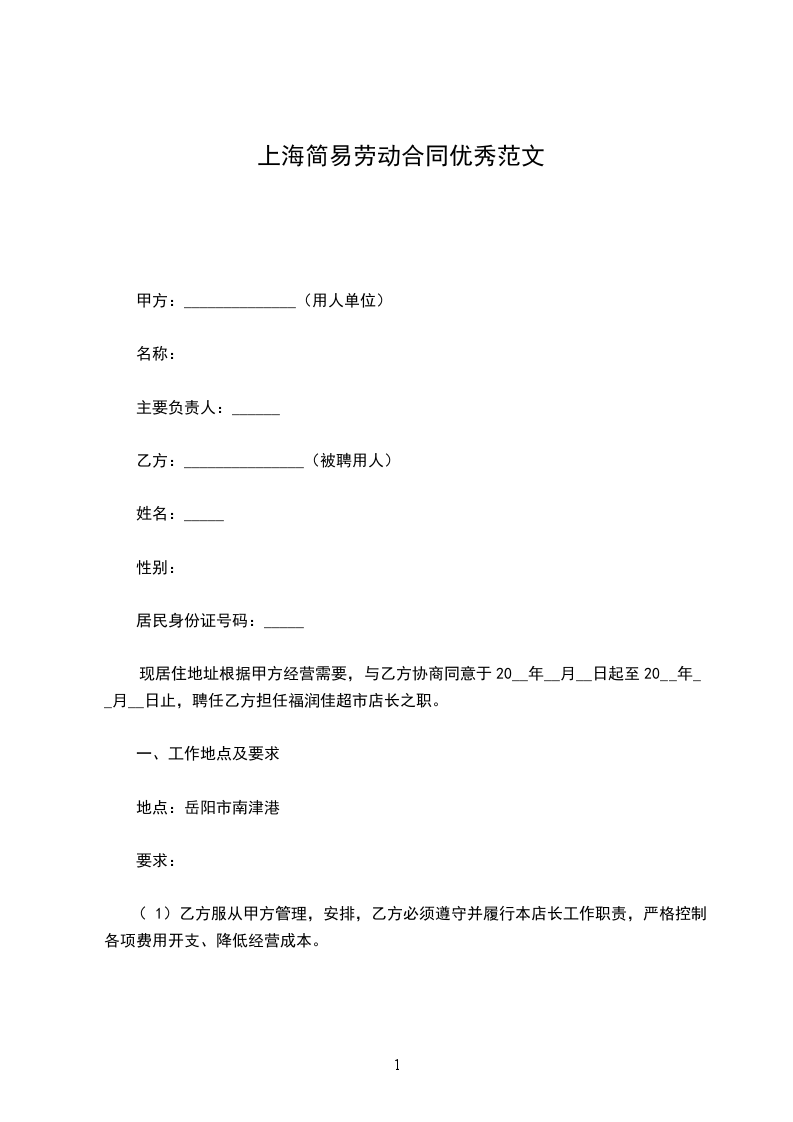 上海简易劳动合同优秀范文

甲方：______________（用人单位）

名称：

主要负责人：______

乙方：_______________（被聘用人）

姓名：_____

性别：

居民身份证号码：_____

现居住地址根据甲方经营需要，与乙方协商同意于 20__年__月__日起至 20__年__月__日止，聘任乙方担任福润佳超市店长之职。

一、工作地点及要求

地点：岳阳市南津港

要求：

（ 1）乙方服从甲方管理，安排，乙方必须遵守并履行本店长工作职责，严格控制各项费用开支、降低经营成本。

1